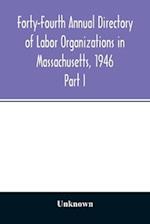 Forty-Fourth Annual Directory of Labor Organizations in Massachusetts, 1946
Part I

Unknown